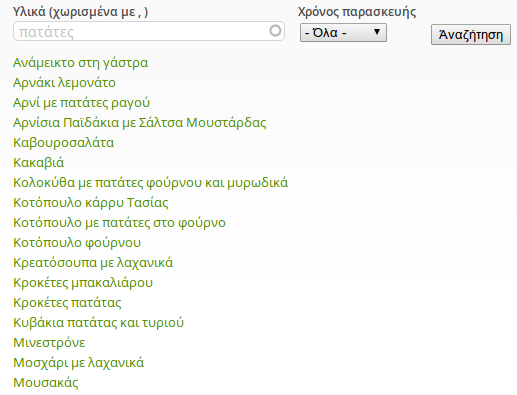 Υλικά (χωρισμένα με , )
πατάτες

Χρόνος παρασκευής
- Όλα -

Αναζήτηση

Ανάμεικτο στη γάστρα
Αρνάκι λεμονάτο
Αρνί με πατάτες ραγού
Αρνίσια Παϊδάκια με Σάλτσα Μουστάρδας
Καβουροσαλάτα
Κακαβιά
Κολοκύθα με πατάτες φούρνου και μυρωδικά
Κοτόπουλο κάρρυ Τασίας
Κοτόπουλο με πατάτες στο φούρνο
Κοτόπουλο φούρνου
Κρεατόσουπα με λαχανικά
Κροκέτες μπακαλιάρου
Κροκέτες πατάτας
Κυβάκια πατάτας και τυριού
Μινεστρόνε
Μοσχάρι με λαχανικά
Μουσακάς